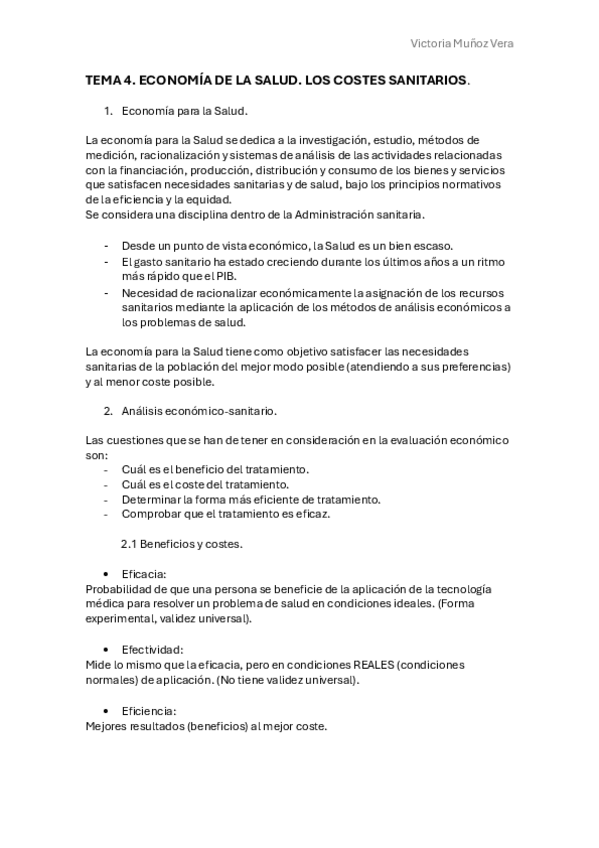 Victoria Muñoz Vera

TEMA 4. ECONOMÍA DE LA SALUD. LOS COSTES SANITARIOS.

1. Economía para la Salud.

La economía para la Salud se dedica a la investigación, estudio, métodos de medición, racionalización y sistemas de análisis de las actividades relacionadas con la financiación, producción, distribución y consumo de los bienes y servicios que satisfacen necesidades sanitarias y de salud, bajo los principios normativos de la eficiencia y la equidad.
Se considera una disciplina dentro de la Administración sanitaria.

- Desde un punto de vista económico, la Salud es un bien escaso.
- El gasto sanitario ha estado creciendo durante los últimos años a un ritmo más rápido que el PIB.
- Necesidad de racionalizar económicamente la asignación de los recursos sanitarios mediante la aplicación de los métodos de análisis económicos a los problemas de salud.

La economía para la Salud tiene como objetivo satisfacer las necesidades sanitarias de la población del mejor modo posible (atendiendo a sus preferencias) y al menor coste posible.

2. Análisis económico-sanitario.

Las cuestiones que se han de tener en consideración en la evaluación económico son:
- Cuál es el beneficio del tratamiento.
- Cuál es el coste del tratamiento.
- Determinar la forma más eficiente de tratamiento.
- Comprobar que el tratamiento es eficaz.

2.1 Beneficios y costes.

• Eficacia:
Probabilidad de que una persona se beneficie de la aplicación de la tecnología médica para resolver un problema de salud en condiciones ideales. (Forma experimental, validez universal).

• Efectividad:
Mide lo mismo que la eficacia, pero en condiciones REALES (condiciones normales) de aplicación. (No tiene validez universal).

• Eficiencia:
Mejores resultados (beneficios) al mejor coste.